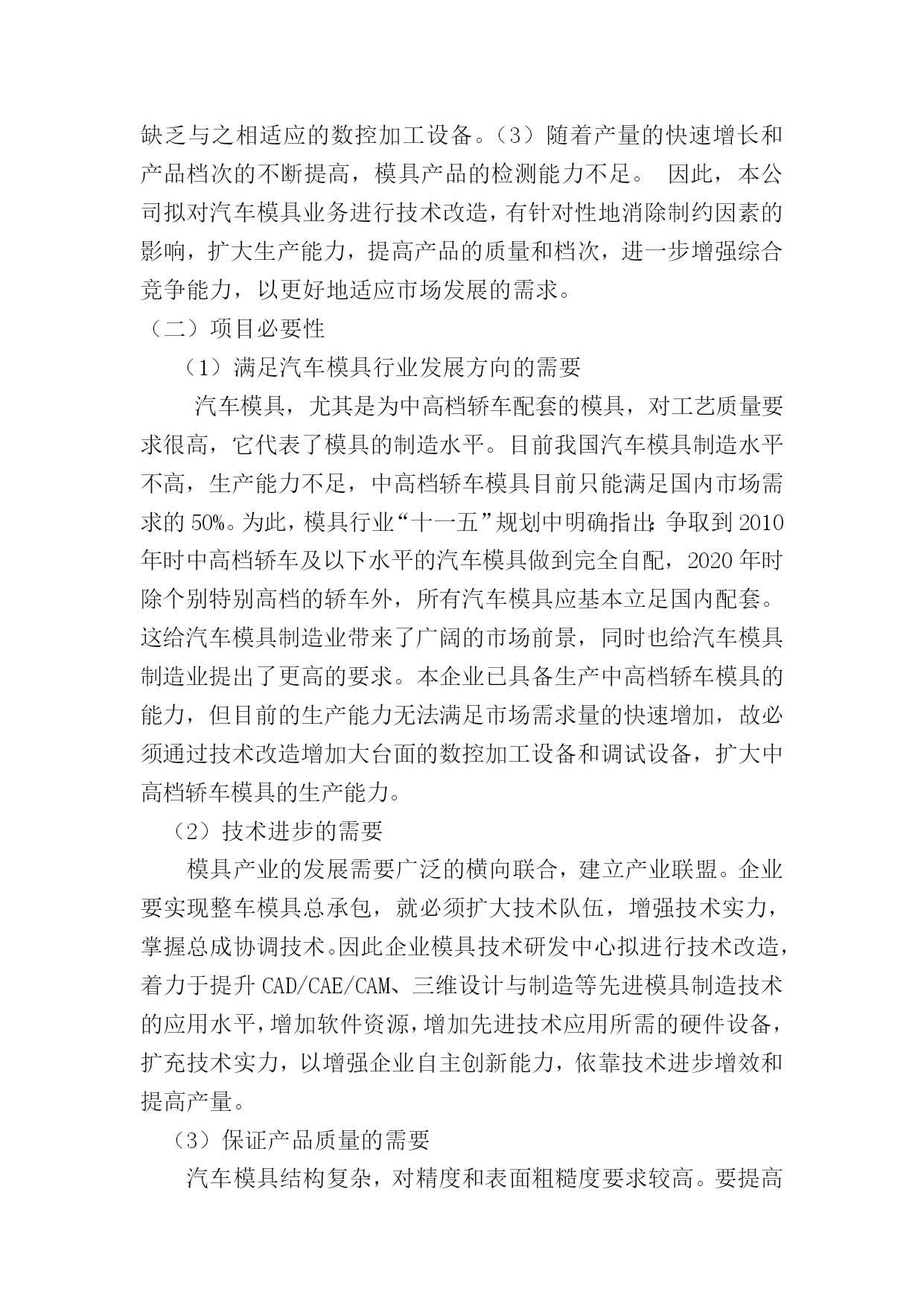 缺乏与之相适应的数控加工设备。（3）随着产量的快速增长和产品档次的不断提高，模具产品的检测能力不足。 因此，本公司拟对汽车模具业务进行技术改造，有针对性地消除制约因素的影响，扩大生产能力，提高产品的质量和档次，进一步增强综合竞争能力，以更好地适应市场发展的需求。

（二）项目必要性

（1）满足汽车模具行业发展方向的需要

汽车模具，尤其是为中高档轿车配套的模具，对工艺质量要求很高，它代表了模具的制造水平。目前我国汽车模具制造水平不高，生产能力不足，中高档轿车模具目前只能满足国内市场需求的 50%。为此，模具行业“十一五”规划中明确指出：争取到 2010 年时中高档轿车及以下水平的汽车模具做到完全自配，2020 年时除个别特别高档的轿车外，所有汽车模具应基本立足国内配套。这给汽车模具制造业带来了广阔的市场前景，同时也给汽车模具制造业提出了更高的要求。本企业已具备生产中高档轿车模具的能力，但目前的生产能力无法满足市场需求量的快速增加，故必须通过技术改造增加大台面的数控加工设备和调试设备，扩大中高档轿车模具的生产能力。

（2）技术进步的需要

模具产业的发展需要广泛的横向联合，建立产业联盟。企业要实现整车模具总承包，就必须扩大技术队伍，增强技术实力，掌握总成协调技术。因此企业模具技术研发中心拟进行技术改造，着力于提升 CAD/CAE/CAM、三维设计与制造等先进模具制造技术的应用水平，增加软件资源，增加先进技术应用所需的硬件设备，扩充技术实力，以增强企业自主创新能力，依靠技术进步增效和提高产量。

（3）保证产品质量的需要

汽车模具结构复杂，对精度和表面粗糙度要求较高。要提高